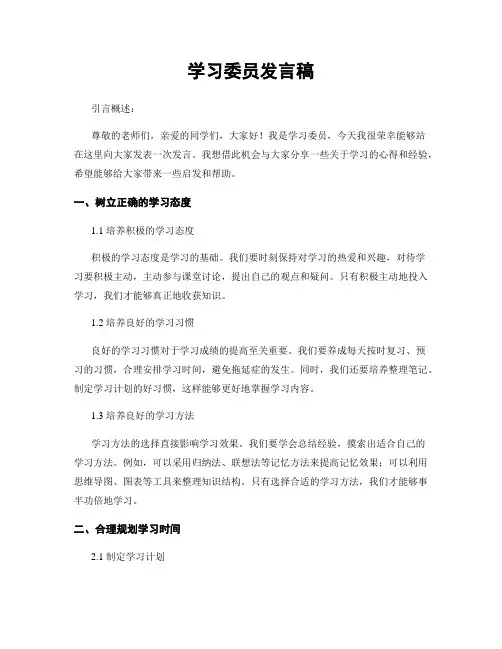 学习委员发言稿

引言概述：

尊敬的老师们，亲爱的同学们，大家好！我是学习委员，今天我很荣幸能够站在这里向大家发表一次发言。我想借此机会与大家分享一些关于学习的心得和经验，希望能够给大家带来一些启发和帮助。

一、树立正确的学习态度

1.1 培养积极的学习态度

积极的学习态度是学习的基础。我们要时刻保持对学习的热爱和兴趣，对待学习要积极主动，主动参与课堂讨论，提出自己的观点和疑问。只有积极主动地投入学习，我们才能够真正地收获知识。

1.2 培养良好的学习习惯

良好的学习习惯对于学习成绩的提高至关重要。我们要养成每天按时复习、预习的习惯，合理安排学习时间，避免拖延症的发生。同时，我们还要培养整理笔记、制定学习计划的好习惯，这样能够更好地掌握学习内容。

1.3 培养良好的学习方法

学习方法的选择直接影响学习效果。我们要学会总结经验，摸索出适合自己的学习方法。例如，可以采用归纳法、联想法等记忆方法来提高记忆效果；可以利用思维导图、图表等工具来整理知识结构。只有选择合适的学习方法，我们才能够事半功倍地学习。

二、合理规划学习时间

2.1 制定学习计划